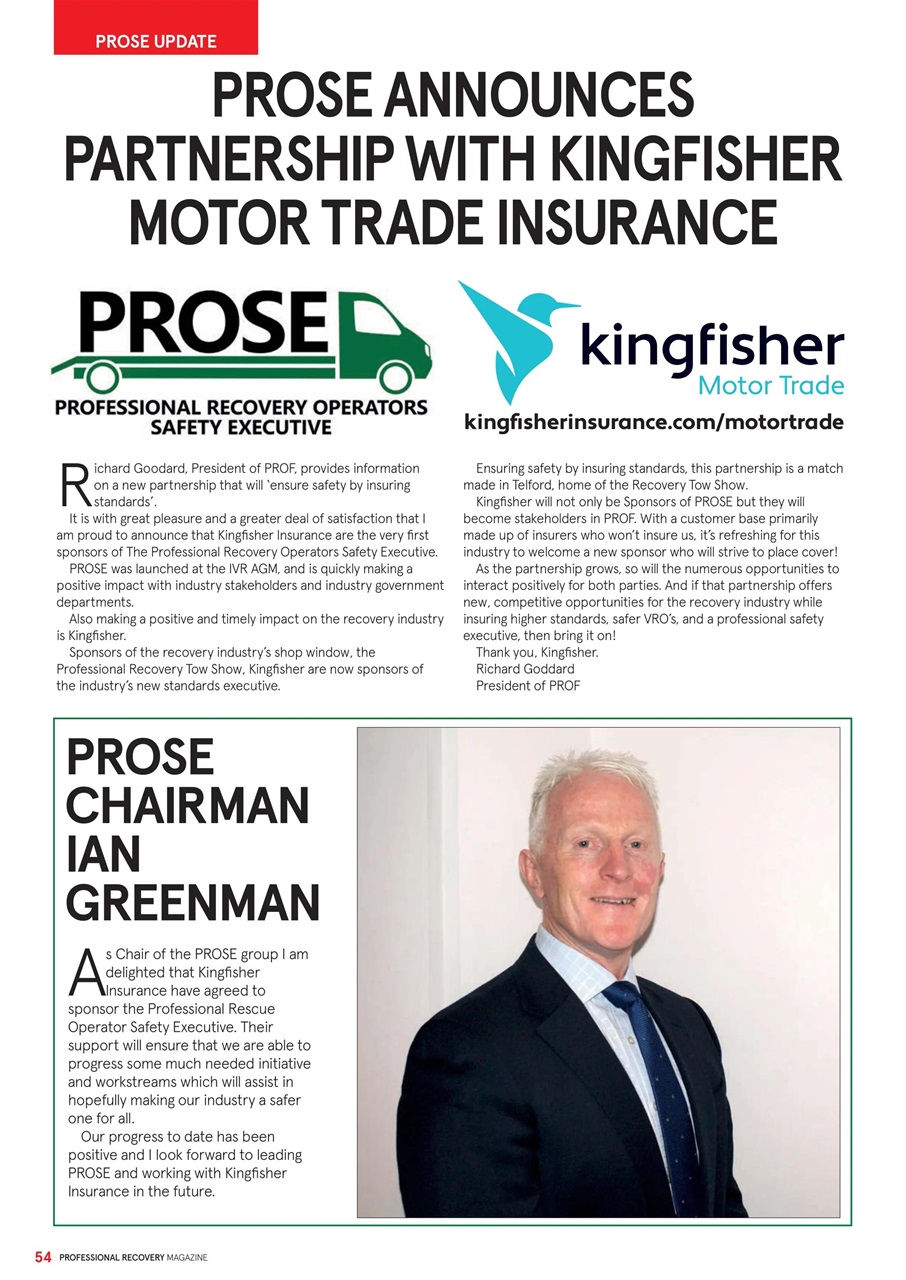 PROSE UPDATE

PROSE ANNOUNCES PARTNERSHIP WITH KINGFISHER MOTOR TRADE INSURANCE

PROSE

PROFESSIONAL RECOVERY OPERATORS SAFETY EXECUTIVE

kingfisher Motor Trade

kingfisherinsurance.com/motortrade

Richard Goodard, President of PROF, provides information on a new partnership that will 'ensure safety by insuring standards'.

It is with great pleasure and a greater deal of satisfaction that I am proud to announce that Kingfisher Insurance are the very first sponsors of The Professional Recovery Operators Safety Executive.

PROSE was launched at the IVR AGM, and is quickly making a positive impact with industry stakeholders and industry government departments.

Also making a positive and timely impact on the recovery industry is Kingfisher.

Sponsors of the recovery industry's shop window, the Professional Recovery Tow Show, Kingfisher are now sponsors of the industry's new standards executive.

Ensuring safety by insuring standards, this partnership is a match made in Telford, home of the Recovery Tow Show.

Kingfisher will not only be Sponsors of PROSE but they will become stakeholders in PROF. With a customer base primarily made up of insurers who won't insure us, it's refreshing for this industry to welcome a new sponsor who will strive to place cover!

As the partnership grows, so will the numerous opportunities to interact positively for both parties. And if that partnership offers new, competitive opportunities for the recovery industry while insuring higher standards, safer VRO's, and a professional safety executive, then bring it on!

Thank you, Kingfisher.
Richard Goddard
President of PROF

PROSE CHAIRMAN IAN GREENMAN

As Chair of the PROSE group I am delighted that Kingfisher Insurance have agreed to sponsor the Professional Rescue Operator Safety Executive. Their support will ensure that we are able to progress some much needed initiative and workstreams which will assist in hopefully making our industry a safer one for all.

Our progress to date has been positive and I look forward to leading PROSE and working with Kingfisher Insurance in the future.

54 PROFESSIONAL RECOVERY MAGAZINE